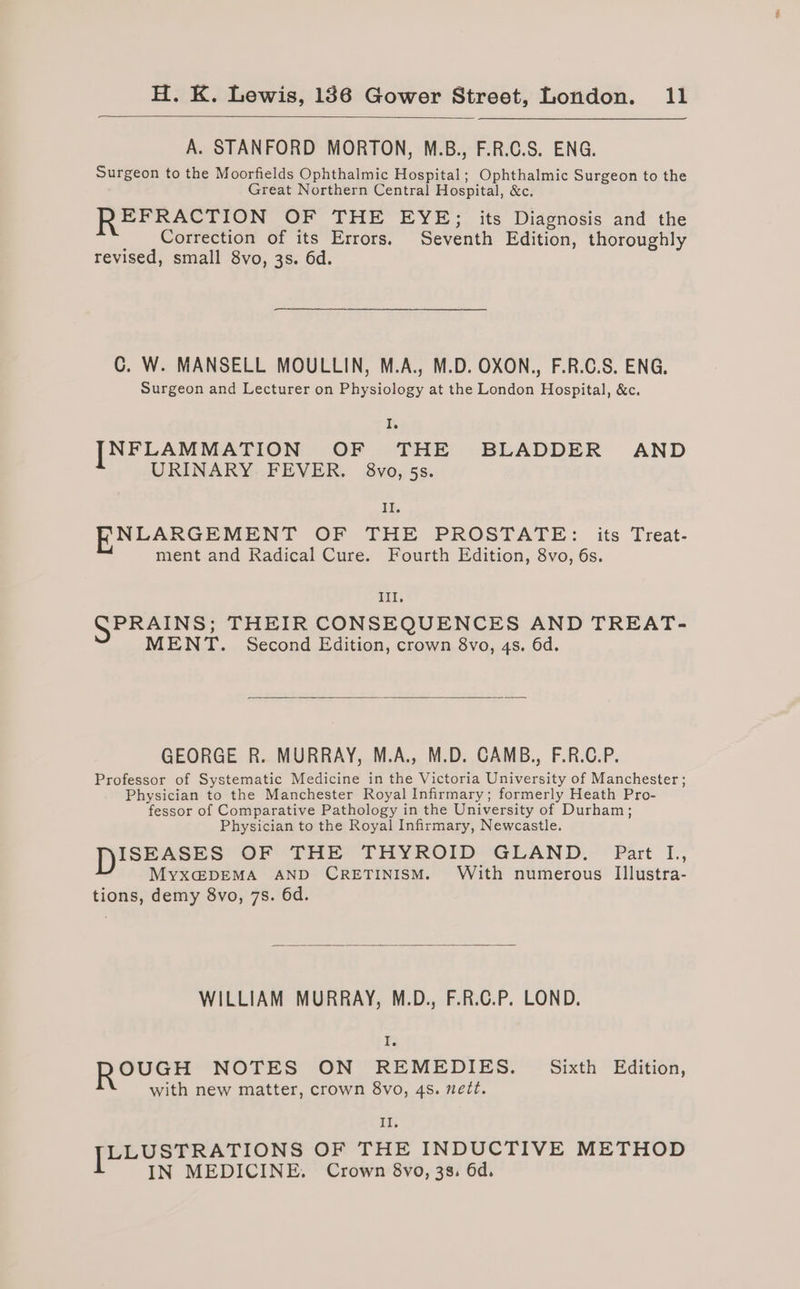 H. K. Lewis, 136 Gower Street, London. 11

A. STANFORD MORTON, M.B., F.R.C.S. ENG.

Surgeon to the Moorfields Ophthalmic Hospital; Ophthalmic Surgeon to the Great Northern Central Hospital, &c.

REFRACTION OF THE EYE; its Diagnosis and the Correction of its Errors. Seventh Edition, thoroughly revised, small 8vo, 3s. 6d.

C. W. MANSELL MOULLIN, M.A., M.D. OXON., F.R.C.S. ENG.

Surgeon and Lecturer on Physiology at the London Hospital, &c.

I.

INFLAMMATION OF THE BLADDER AND URINARY FEVER. 8vo, 5s.

II.

ENLARGEMENT OF THE PROSTATE: its Treatment and Radical Cure. Fourth Edition, 8vo, 6s.

III.

SPRAINS; THEIR CONSEQUENCES AND TREATMENT. Second Edition, crown 8vo, 4s. 6d.

GEORGE R. MURRAY, M.A., M.D. CAMB., F.R.C.P.

Professor of Systematic Medicine in the Victoria University of Manchester; Physician to the Manchester Royal Infirmary; formerly Heath Professor of Comparative Pathology in the University of Durham; Physician to the Royal Infirmary, Newcastle.

DISEASES OF THE THYROID GLAND. Part I., MYXŒDEMA AND CRETINISM. With numerous Illustrations, demy 8vo, 7s. 6d.

WILLIAM MURRAY, M.D., F.R.C.P. LOND.

I.

ROUGH NOTES ON REMEDIES. Sixth Edition, with new matter, crown 8vo, 4s. nett.

II.

ILLUSTRATIONS OF THE INDUCTIVE METHOD IN MEDICINE. Crown 8vo, 3s. 6d.